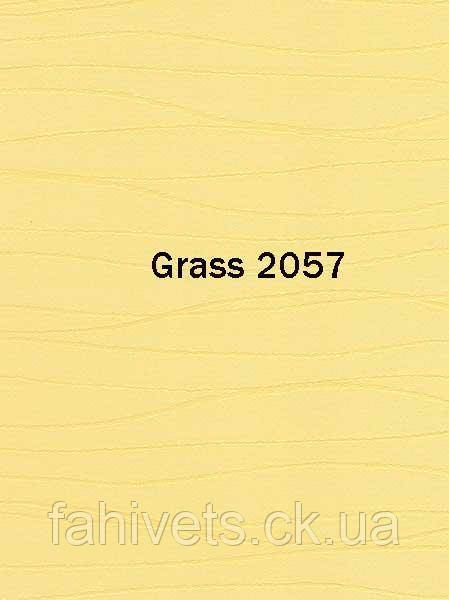 Grass 2057

fahivets.ck.ua